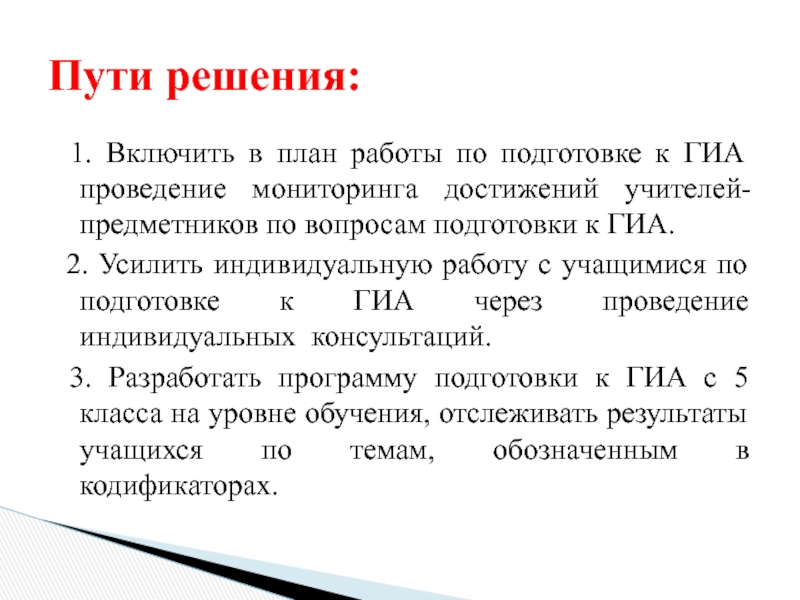 Пути решения:

1. Включить в план работы по подготовке к ГИА проведение мониторинга достижений учителей-предметников по вопросам подготовки к ГИА.

2. Усилить индивидуальную работу с учащимися по подготовке к ГИА через проведение индивидуальных консультаций.

3. Разработать программу подготовки к ГИА с 5 класса на уровне обучения, отслеживать результаты учащихся по темам, обозначенным в кодификаторах.